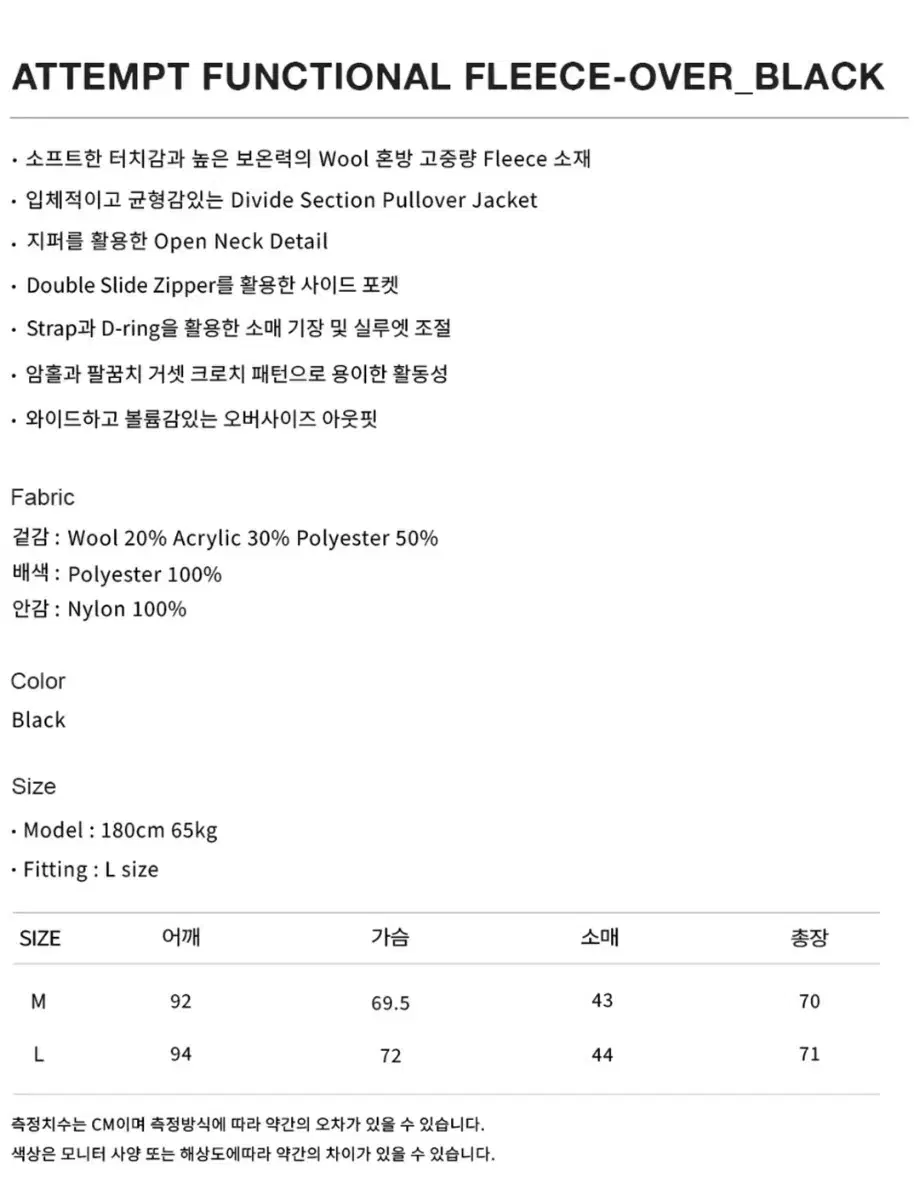 ATTEMPT FUNCTIONAL FLEECE-OVER_BLACK

• 소프트한 터치감과 높은 보온력의 Wool 혼방 고중량 Fleece 소재
• 입체적이고 균형감있는 Divide Section Pullover Jacket
• 지퍼를 활용한 Open Neck Detail
• Double Slide Zipper를 활용한 사이드 포켓
• Strap과 D-ring을 활용한 소매 기장 및 실루엣 조절
• 암홀과 팔꿈치 거셋 크로치 패턴으로 용이한 활동성
• 와이드하고 볼륨감있는 오버사이즈 아웃핏

Fabric
겉감 : Wool 20% Acrylic 30% Polyester 50%
배색 : Polyester 100%
안감 : Nylon 100%

Color
Black

Size
• Model : 180cm 65kg
• Fitting : L size

| SIZE | 어깨 | 가슴 | 소매 | 총장 |
|---|---|---|---|---|
| M | 92 | 69.5 | 43 | 70 |
| L | 94 | 72 | 44 | 71 |

측정치수는 CM이며 측정방식에 따라 약간의 오차가 있을 수 있습니다.
색상은 모니터 사양 또는 해상도에따라 약간의 차이가 있을 수 있습니다.